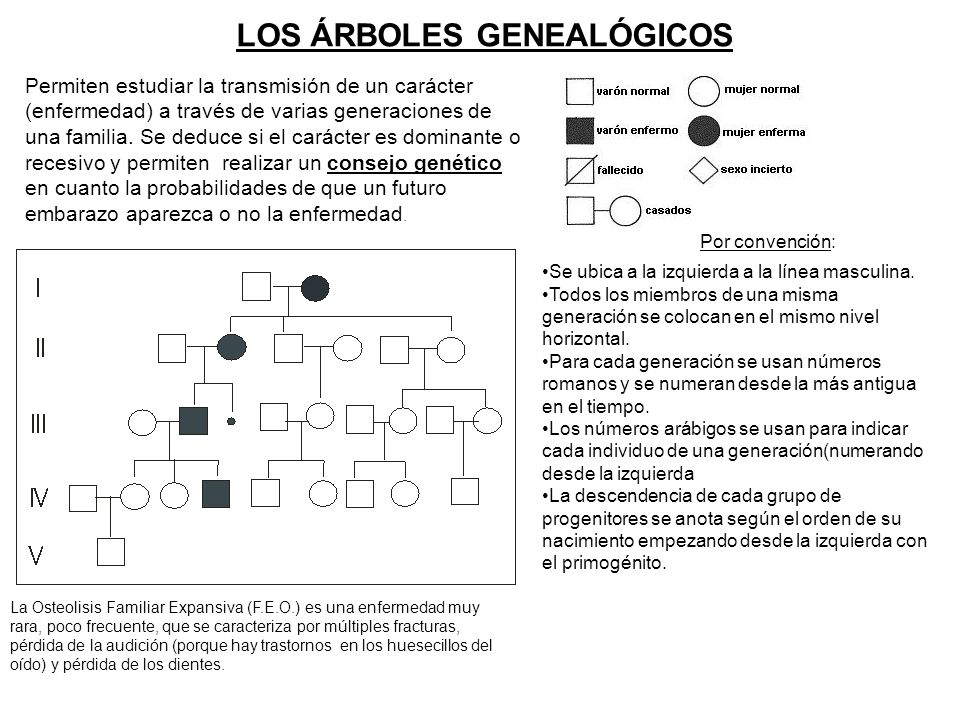 LOS ÁRBOLES GENEALÓGICOS

Permiten estudiar la transmisión de un carácter (enfermedad) a través de varias generaciones de una familia. Se deduce si el carácter es dominante o recesivo y permiten realizar un consejo genético en cuanto la probabilidades de que un futuro embarazo aparezca o no la enfermedad.

varón normal
mujer normal
varón enfermo
mujer enferma
fallecido
sexo incierto
casados

Por convención:

•Se ubica a la izquierda a la línea masculina.
•Todos los miembros de una misma generación se colocan en el mismo nivel horizontal.
•Para cada generación se usan números romanos y se numeran desde la más antigua en el tiempo.
•Los números arábigos se usan para indicar cada individuo de una generación(numerando desde la izquierda
•La descendencia de cada grupo de progenitores se anota según el orden de su nacimiento empezando desde la izquierda con el primogénito.

I
II
III
IV
V

La Osteolisis Familiar Expansiva (F.E.O.) es una enfermedad muy rara, poco frecuente, que se caracteriza por múltiples fracturas, pérdida de la audición (porque hay trastornos en los huesecillos del oído) y pérdida de los dientes.